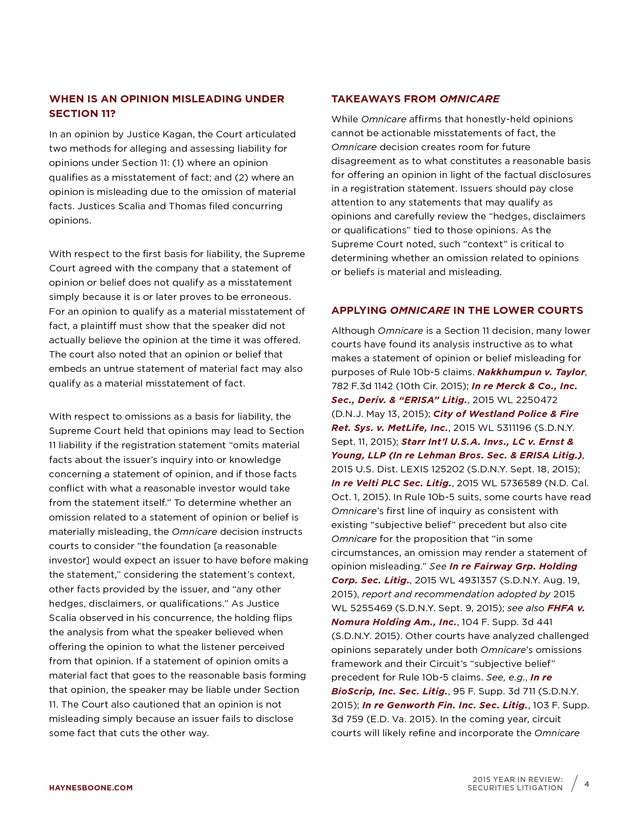 WHEN IS AN OPINION MISLEADING UNDER SECTION 11?

In an opinion by Justice Kagan, the Court articulated two methods for alleging and assessing liability for opinions under Section 11: (1) where an opinion qualifies as a misstatement of fact; and (2) where an opinion is misleading due to the omission of material facts. Justices Scalia and Thomas filed concurring opinions.

With respect to the first basis for liability, the Supreme Court agreed with the company that a statement of opinion or belief does not qualify as a misstatement simply because it is or later proves to be erroneous. For an opinion to qualify as a material misstatement of fact, a plaintiff must show that the speaker did not actually believe the opinion at the time it was offered. The court also noted that an opinion or belief that embeds an untrue statement of material fact may also qualify as a material misstatement of fact.

With respect to omissions as a basis for liability, the Supreme Court held that opinions may lead to Section 11 liability if the registration statement "omits material facts about the issuer's inquiry into or knowledge concerning a statement of opinion, and if those facts conflict with what a reasonable investor would take from the statement itself." To determine whether an omission related to a statement of opinion or belief is materially misleading, the Omnicare decision instructs courts to consider "the foundation [a reasonable investor] would expect an issuer to have before making the statement," considering the statement's context, other facts provided by the issuer, and "any other hedges, disclaimers, or qualifications." As Justice Scalia observed in his concurrence, the holding flips the analysis from what the speaker believed when offering the opinion to what the listener perceived from that opinion. If a statement of opinion omits a material fact that goes to the reasonable basis forming that opinion, the speaker may be liable under Section 11. The Court also cautioned that an opinion is not misleading simply because an issuer fails to disclose some fact that cuts the other way.

TAKEAWAYS FROM OMNICARE

While Omnicare affirms that honestly-held opinions cannot be actionable misstatements of fact, the Omnicare decision creates room for future disagreement as to what constitutes a reasonable basis for offering an opinion in light of the factual disclosures in a registration statement. Issuers should pay close attention to any statements that may qualify as opinions and carefully review the "hedges, disclaimers or qualifications" tied to those opinions. As the Supreme Court noted, such "context" is critical to determining whether an omission related to opinions or beliefs is material and misleading.

APPLYING OMNICARE IN THE LOWER COURTS

Although Omnicare is a Section 11 decision, many lower courts have found its analysis instructive as to what makes a statement of opinion or belief misleading for purposes of Rule 10b-5 claims. Nakkhumpun v. Taylor, 782 F.3d 1142 (10th Cir. 2015); In re Merck & Co., Inc. Sec., Deriv. & "ERISA" Litig., 2015 WL 2250472 (D.N.J. May 13, 2015); City of Westland Police & Fire Ret. Sys. v. MetLife, Inc., 2015 WL 5311196 (S.D.N.Y. Sept. 11, 2015); Starr Int'l U.S.A. Invs., LC v. Ernst & Young, LLP (In re Lehman Bros. Sec. & ERISA Litig.), 2015 U.S. Dist. LEXIS 125202 (S.D.N.Y. Sept. 18, 2015); In re Velti PLC Sec. Litig., 2015 WL 5736589 (N.D. Cal. Oct. 1, 2015). In Rule 10b-5 suits, some courts have read Omnicare's first line of inquiry as consistent with existing "subjective belief" precedent but also cite Omnicare for the proposition that "in some circumstances, an omission may render a statement of opinion misleading." See In re Fairway Grp. Holding Corp. Sec. Litig., 2015 WL 4931357 (S.D.N.Y. Aug. 19, 2015), report and recommendation adopted by 2015 WL 5255469 (S.D.N.Y. Sept. 9, 2015); see also FHFA v. Nomura Holding Am., Inc., 104 F. Supp. 3d 441 (S.D.N.Y. 2015). Other courts have analyzed challenged opinions separately under both Omnicare's omissions framework and their Circuit's "subjective belief" precedent for Rule 10b-5 claims. See, e.g., In re BioScrip, Inc. Sec. Litig., 95 F. Supp. 3d 711 (S.D.N.Y. 2015); In re Genworth Fin. Inc. Sec. Litig., 103 F. Supp. 3d 759 (E.D. Va. 2015). In the coming year, circuit courts will likely refine and incorporate the Omnicare

HAYNESBOONE.COM

2015 YEAR IN REVIEW: SECURITIES LITIGATION

4